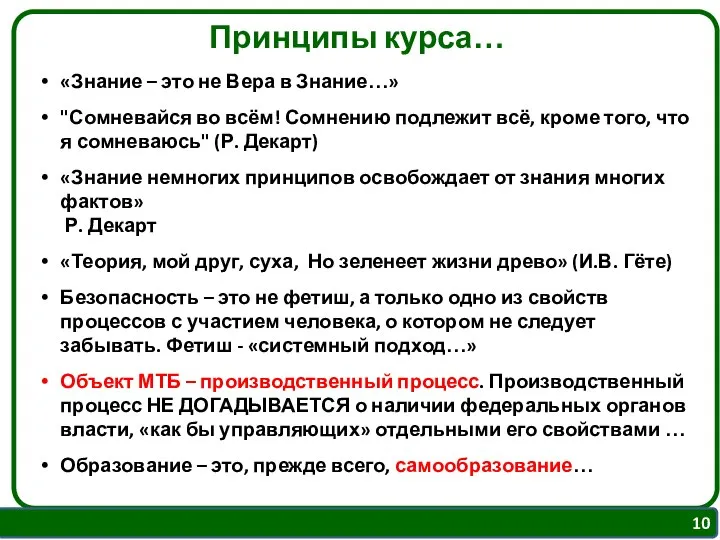 Принципы курса…

• «Знание – это не Вера в Знание…»

• "Сомневайся во всём! Сомнению подлежит всё, кроме того, что я сомневаюсь" (Р. Декарт)

• «Знание немногих принципов освобождает от знания многих фактов»
Р. Декарт

• «Теория, мой друг, суха, Но зеленеет жизни древо» (И.В. Гёте)

• Безопасность – это не фетиш, а только одно из свойств процессов с участием человека, о котором не следует забывать. Фетиш - «системный подход…»

• Объект МТБ – производственный процесс. Производственный процесс НЕ ДОГАДЫВАЕТСЯ о наличии федеральных органов власти, «как бы управляющих» отдельными его свойствами …

• Образование – это, прежде всего, самообразование…

10